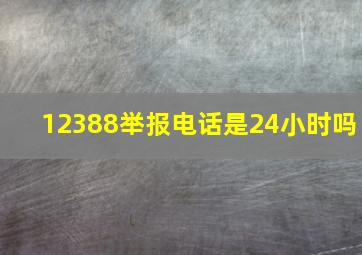 12388举报电话是24小时吗